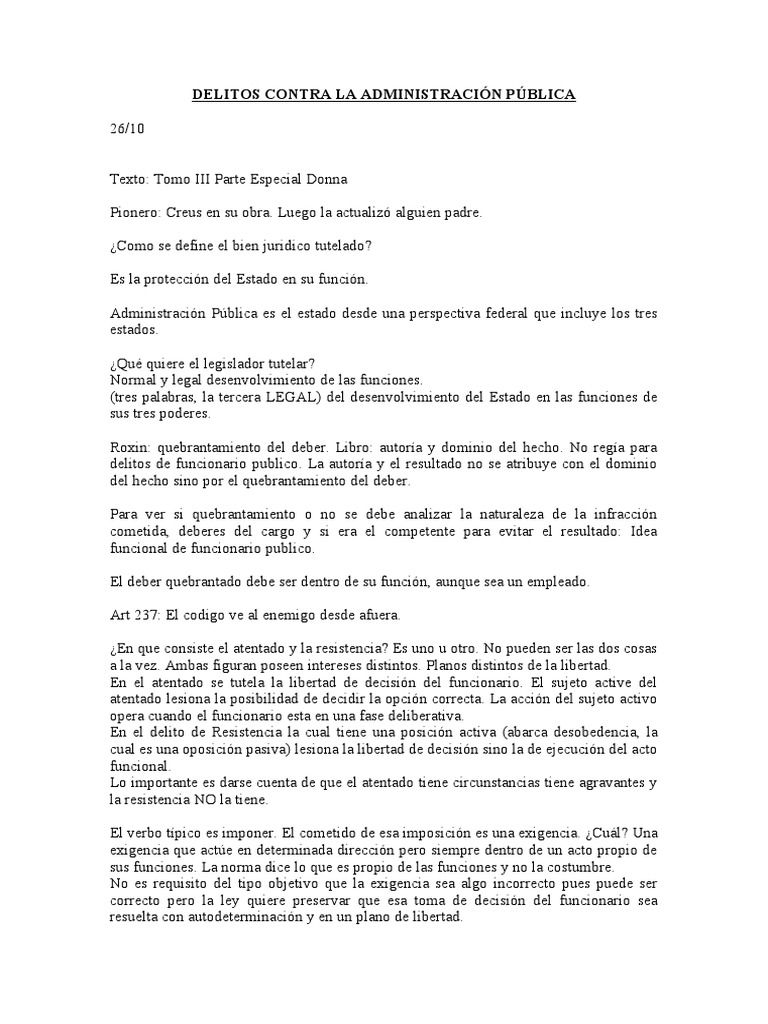 DELITOS CONTRA LA ADMINISTRACIÓN PÚBLICA

26/10

Texto: Tomo III Parte Especial Donna

Pionero: Creus en su obra. Luego la actualizó alguien padre.

¿Como se define el bien juridico tutelado?

Es la protección del Estado en su función.

Administración Pública es el estado desde una perspectiva federal que incluye los tres estados.

¿Qué quiere el legislador tutelar?
Normal y legal desenvolvimiento de las funciones.
(tres palabras, la tercera LEGAL) del desenvolvimiento del Estado en las funciones de sus tres poderes.

Roxin: quebrantamiento del deber. Libro: autoría y dominio del hecho. No regía para delitos de funcionario publico. La autoría y el resultado no se atribuye con el dominio del hecho sino por el quebrantamiento del deber.

Para ver si quebrantamiento o no se debe analizar la naturaleza de la infracción cometida, deberes del cargo y si era el competente para evitar el resultado: Idea funcional de funcionario publico.

El deber quebrantado debe ser dentro de su función, aunque sea un empleado.

Art 237: El codigo ve al enemigo desde afuera.

¿En que consiste el atentado y la resistencia? Es uno u otro. No pueden ser las dos cosas a la vez. Ambas figuran poseen intereses distintos. Planos distintos de la libertad.
En el atentado se tutela la libertad de decisión del funcionario. El sujeto active del atentado lesiona la posibilidad de decidir la opción correcta. La acción del sujeto activo opera cuando el funcionario esta en una fase deliberativa.
En el delito de Resistencia la cual tiene una posición activa (abarca desobedencia, la cual es una oposición pasiva) lesiona la libertad de decisión sino la de ejecución del acto funcional.
Lo importante es darse cuenta de que el atentado tiene circunstancias tiene agravantes y la resistencia NO la tiene.

El verbo típico es imponer. El cometido de esa imposición es una exigencia. ¿Cuál? Una exigencia que actúe en determinada dirección pero siempre dentro de un acto propio de sus funciones. La norma dice lo que es propio de las funciones y no la costumbre.
No es requisito del tipo objetivo que la exigencia sea algo incorrecto pues puede ser correcto pero la ley quiere preservar que esa toma de decisión del funcionario sea resuelta con autodeterminación y en un plano de libertad.